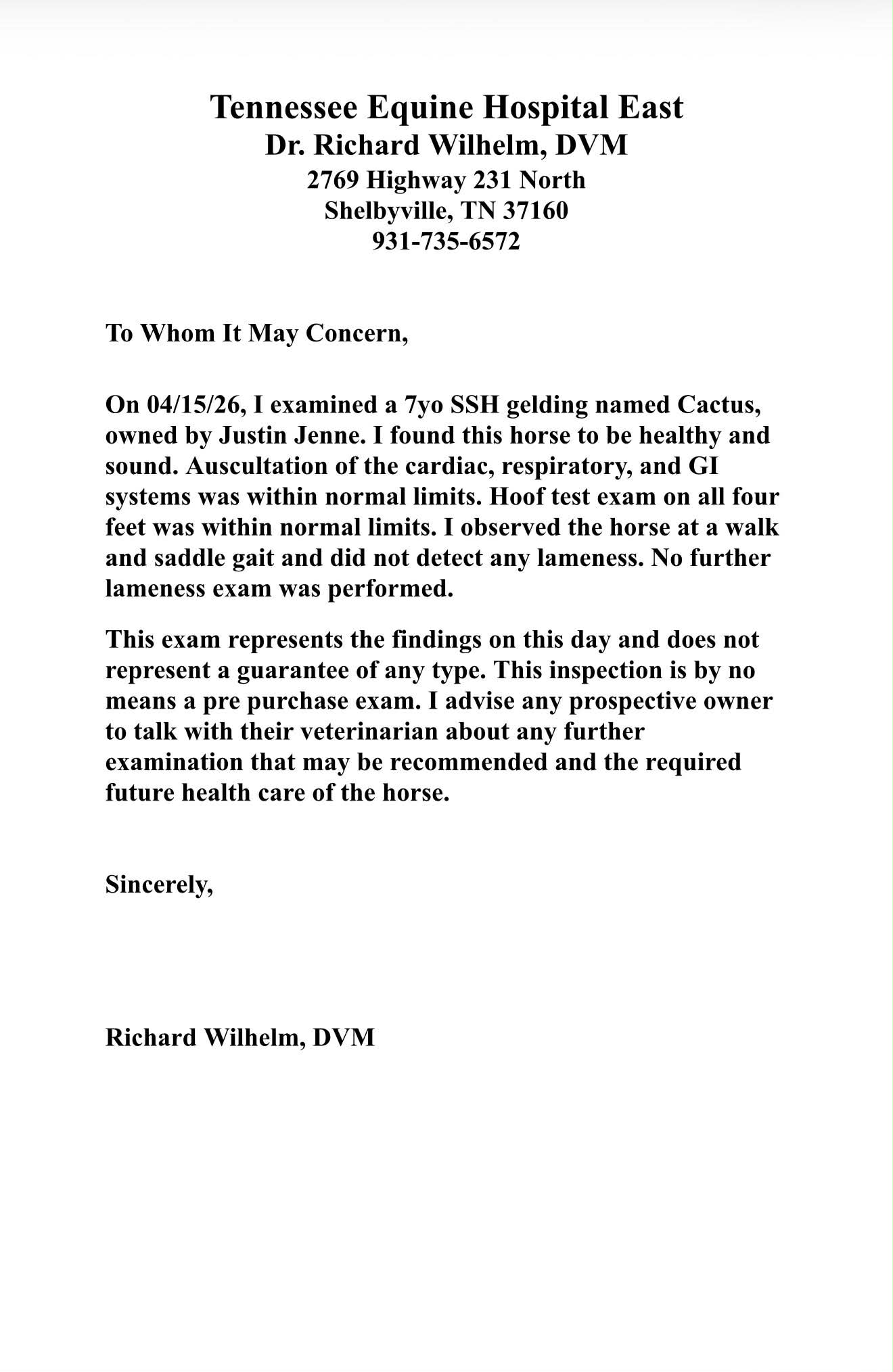 Tennessee Equine Hospital East
Dr. Richard Wilhelm, DVM
2769 Highway 231 North
Shelbyville, TN 37160
931-735-6572

To Whom It May Concern,

On 04/15/26, I examined a 7yo SSH gelding named Cactus, owned by Justin Jenne. I found this horse to be healthy and sound. Auscultation of the cardiac, respiratory, and GI systems was within normal limits. Hoof test exam on all four feet was within normal limits. I observed the horse at a walk and saddle gait and did not detect any lameness. No further lameness exam was performed.

This exam represents the findings on this day and does not represent a guarantee of any type. This inspection is by no means a pre purchase exam. I advise any prospective owner to talk with their veterinarian about any further examination that may be recommended and the required future health care of the horse.

Sincerely,

Richard Wilhelm, DVM